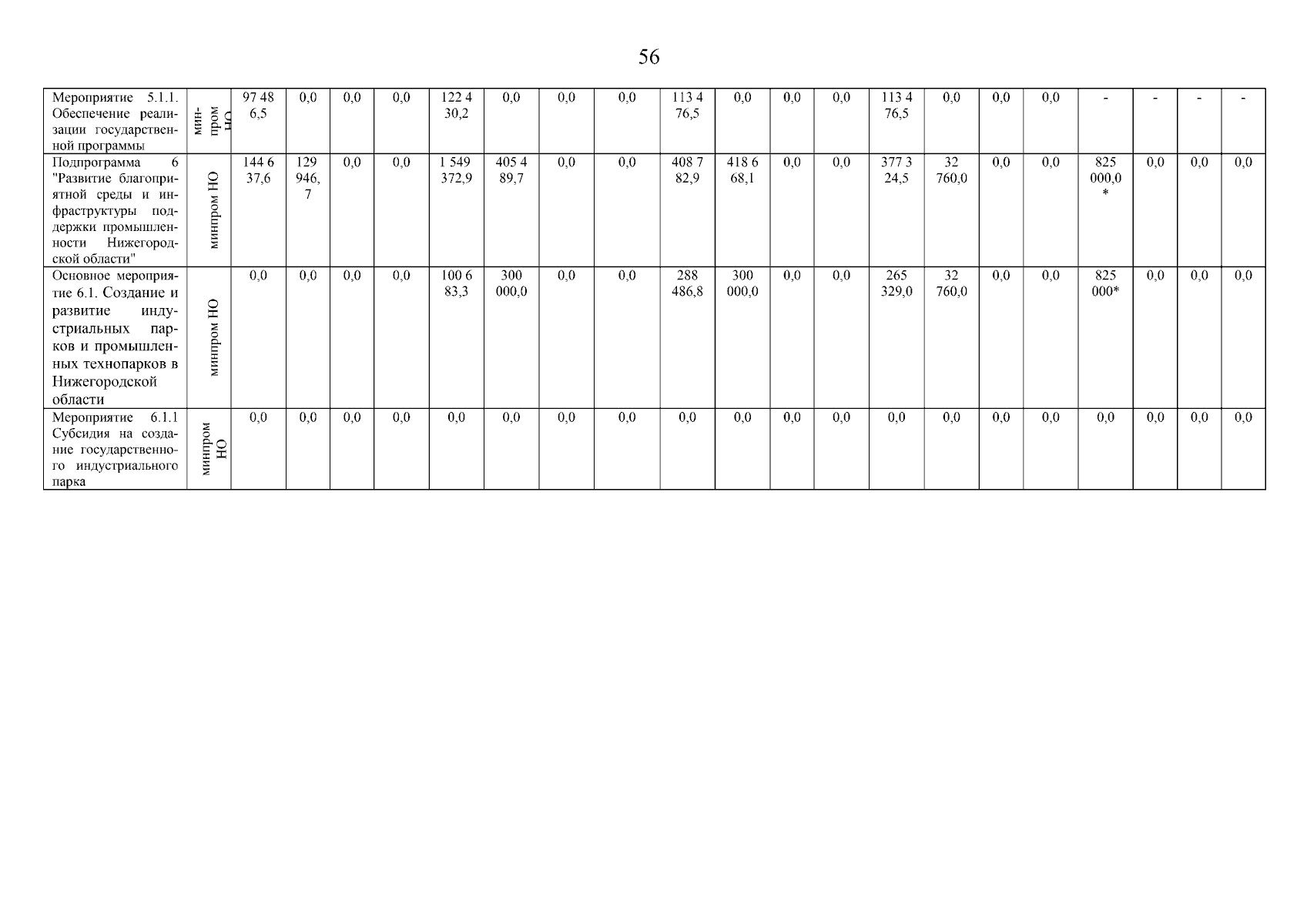 56

| Мероприятие 5.1.1. Обеспечение реализации государственной программы | минпром НО | 97 486,5 | 0,0 | 0,0 | 0,0 | 122 430,2 | 0,0 | 0,0 | 0,0 | 113 476,5 | 0,0 | 0,0 | 0,0 | 113 476,5 | 0,0 | 0,0 | 0,0 | - | - | - | - |
|---|---|---|---|---|---|---|---|---|---|---|---|---|---|---|---|---|---|---|---|---|---|
| Подпрограмма 6 "Развитие благоприятной среды и инфраструктуры поддержки промышленности Нижегородской области" | минпром НО | 144 637,6 | 129 946,7 | 0,0 | 0,0 | 1 549 372,9 | 405 489,7 | 0,0 | 0,0 | 408 782,9 | 418 668,1 | 0,0 | 0,0 | 377 324,5 | 32 760,0 | 0,0 | 0,0 | 825 000,0* | 0,0 | 0,0 | 0,0 |
| Основное мероприятие 6.1. Создание и развитие индустриальных парков и промышленных технопарков в Нижегородской области | минпром НО | 0,0 | 0,0 | 0,0 | 0,0 | 100 683,3 | 300 000,0 | 0,0 | 0,0 | 288 486,8 | 300 000,0 | 0,0 | 0,0 | 265 329,0 | 32 760,0 | 0,0 | 0,0 | 825 000* | 0,0 | 0,0 | 0,0 |
| Мероприятие 6.1.1 Субсидия на создание государственного индустриального парка | минпром НО | 0,0 | 0,0 | 0,0 | 0,0 | 0,0 | 0,0 | 0,0 | 0,0 | 0,0 | 0,0 | 0,0 | 0,0 | 0,0 | 0,0 | 0,0 | 0,0 | 0,0 | 0,0 | 0,0 | 0,0 |